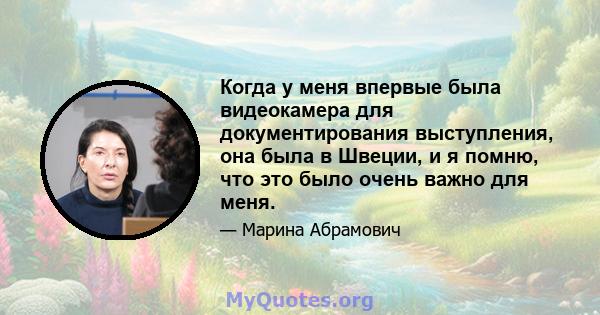 Когда у меня впервые была видеокамера для документирования выступления, она была в Швеции, и я помню, что это было очень важно для меня.

— Марина Абрамович

MyQuotes.org